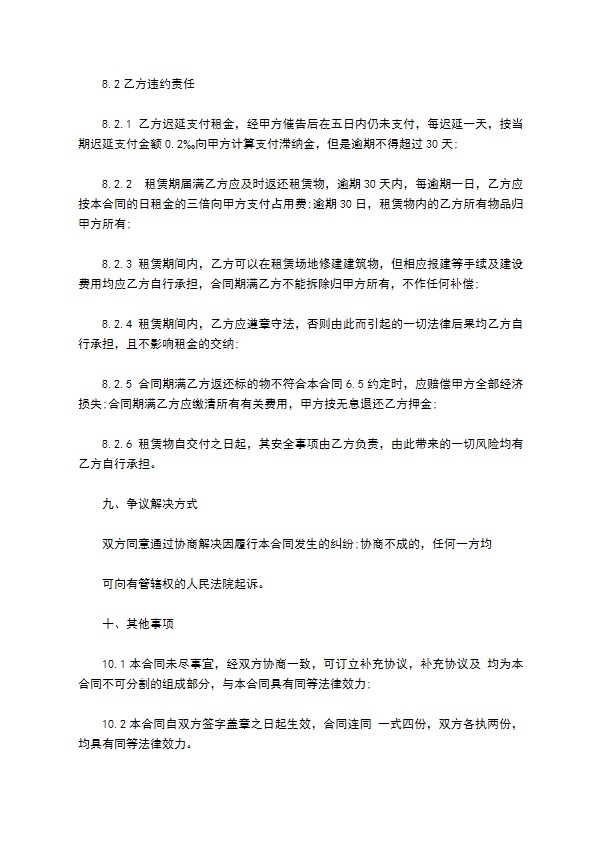 8.2 乙方违约责任

8.2.1 乙方迟延支付租金，经甲方催告后在五日内仍未支付，每迟延一天，按当期迟延支付金额 0.2‰向甲方计算支付滞纳金，但是逾期不得超过 30 天;

8.2.2 租赁期届满乙方应及时返还租赁物，逾期 30 天内，每逾期一日，乙方应按本合同的日租金的三倍向甲方支付占用费;逾期 30 日，租赁物内的乙方所有物品归甲方所有;

8.2.3 租赁期间内，乙方可以在租赁场地修建建筑物，但相应报建等手续及建设费用均应乙方自行承担，合同期满乙方不能拆除归甲方所有，不作任何补偿;

8.2.4 租赁期间内，乙方应遵章守法，否则由此而引起的一切法律后果均乙方自行承担，且不影响租金的交纳;

8.2.5 合同期满乙方返还标的物不符合本合同 6.5 约定时，应赔偿甲方全部经济损失;合同期满乙方应缴清所有有关费用，甲方按无息退还乙方押金;

8.2.6 租赁物自交付之日起，其安全事项由乙方负责，由此带来的一切风险均有乙方自行承担。

九、争议解决方式

双方同意通过协商解决因履行本合同发生的纠纷;协商不成的，任何一方均

可向有管辖权的人民法院起诉。

十、其他事项

10.1 本合同未尽事宜，经双方协商一致，可订立补充协议，补充协议及 均为本合同不可分割的组成部分，与本合同具有同等法律效力;

10.2 本合同自双方签字盖章之日起生效，合同连同 一式四份，双方各执两份，均具有同等法律效力。